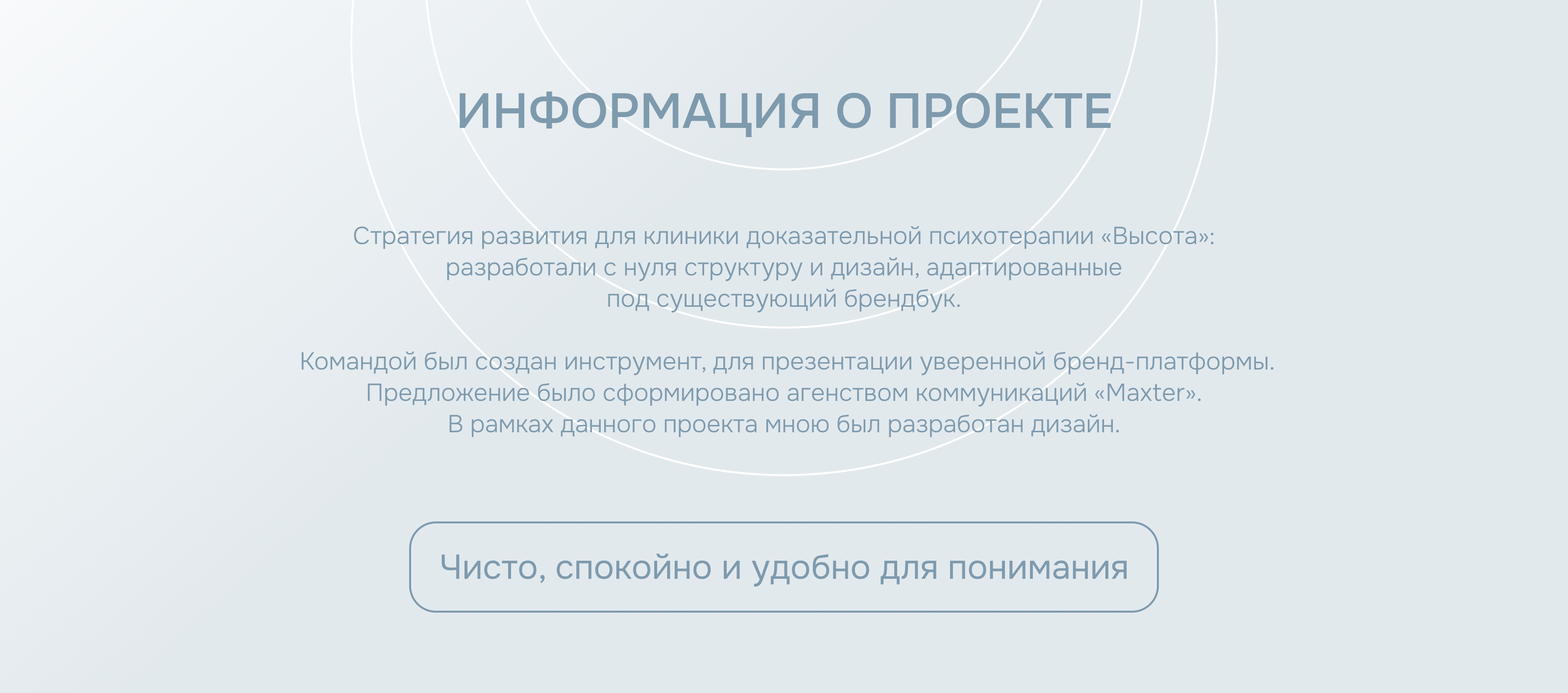 ИНФОРМАЦИЯ О ПРОЕКТЕ

Стратегия развития для клиники доказательной психотерапии «Высота»: разработали с нуля структуру и дизайн, адаптированные под существующий брендбук.

Командой был создан инструмент, для презентации уверенной бренд-платформы. Предложение было сформировано агенством коммуникаций «Maxter». В рамках данного проекта мною был разработан дизайн.

Чисто, спокойно и удобно для понимания